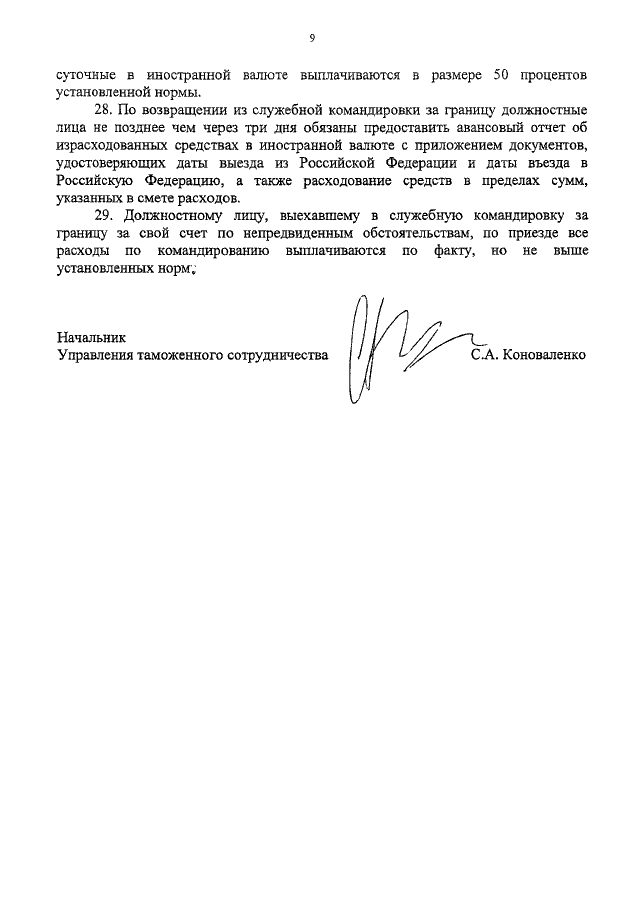 9

суточные в иностранной валюте выплачиваются в размере 50 процентов установленной нормы.

28. По возвращении из служебной командировки за границу должностные лица не позднее чем через три дня обязаны предоставить авансовый отчет об израсходованных средствах в иностранной валюте с приложением документов, удостоверяющих даты выезда из Российской Федерации и даты въезда в Российскую Федерацию, а также расходование средств в пределах сумм, указанных в смете расходов.

29. Должностному лицу, выехавшему в служебную командировку за границу за свой счет по непредвиденным обстоятельствам, по приезде все расходы по командированию выплачиваются по факту, но не выше установленных норм.

Начальник
Управления таможенного сотрудничества С.А. Коноваленко